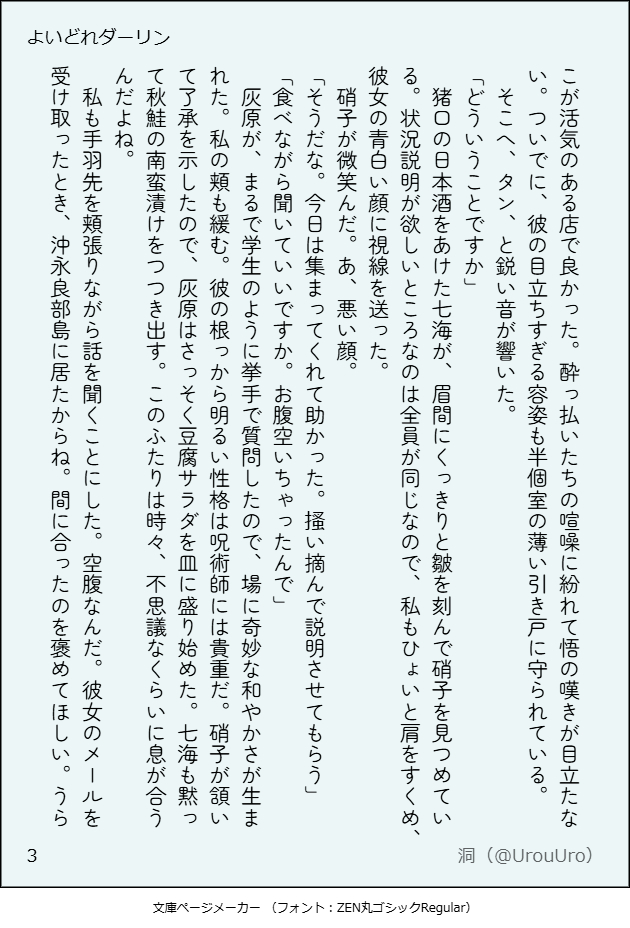 よいどれダーリン

こが活気のある店で良かった。酔っ払いたちの喧噪に紛れて悟の嘆きが目立たない。ついでに、彼の目立ちすぎる容姿も半個室の薄い引き戸に守られている。

そこへ、タン、と鋭い音が響いた。

「どういうことですか」

猪口の日本酒をあけた七海が、眉間にくっきりと皺を刻んで硝子を見つめている。状況説明が欲しいところなのは全員が同じなので、私もひょいと肩をすくめ、彼女の青白い顔に視線を送った。

硝子が微笑んだ。あ、悪い顔。

「そうだな。今日は集まってくれて助かった。掻い摘んで説明させてもらう」

「食べながら聞いていいですか。お腹空いちゃったんで」

灰原が、まるで学生のように挙手で質問したので、場に奇妙な和やかさが生まれた。私の頬も緩む。彼の根っから明るい性格は呪術師には貴重だ。硝子が頷いて了承を示したので、灰原はさっそく豆腐サラダを皿に盛り始めた。七海も黙って秋鮭の南蛮漬けをつつき出す。このふたりは時々、不思議なくらいに息が合うんだよね。

私も手羽先を頬張りながら話を聞くことにした。空腹なんだ。彼女のメールを受け取ったとき、沖永良部島に居たからね。間に合ったのを褒めてほしい。うら

3

洞（@UrouUro）

文庫ページメーカー （フォント：ZEN丸ゴシックRegular）